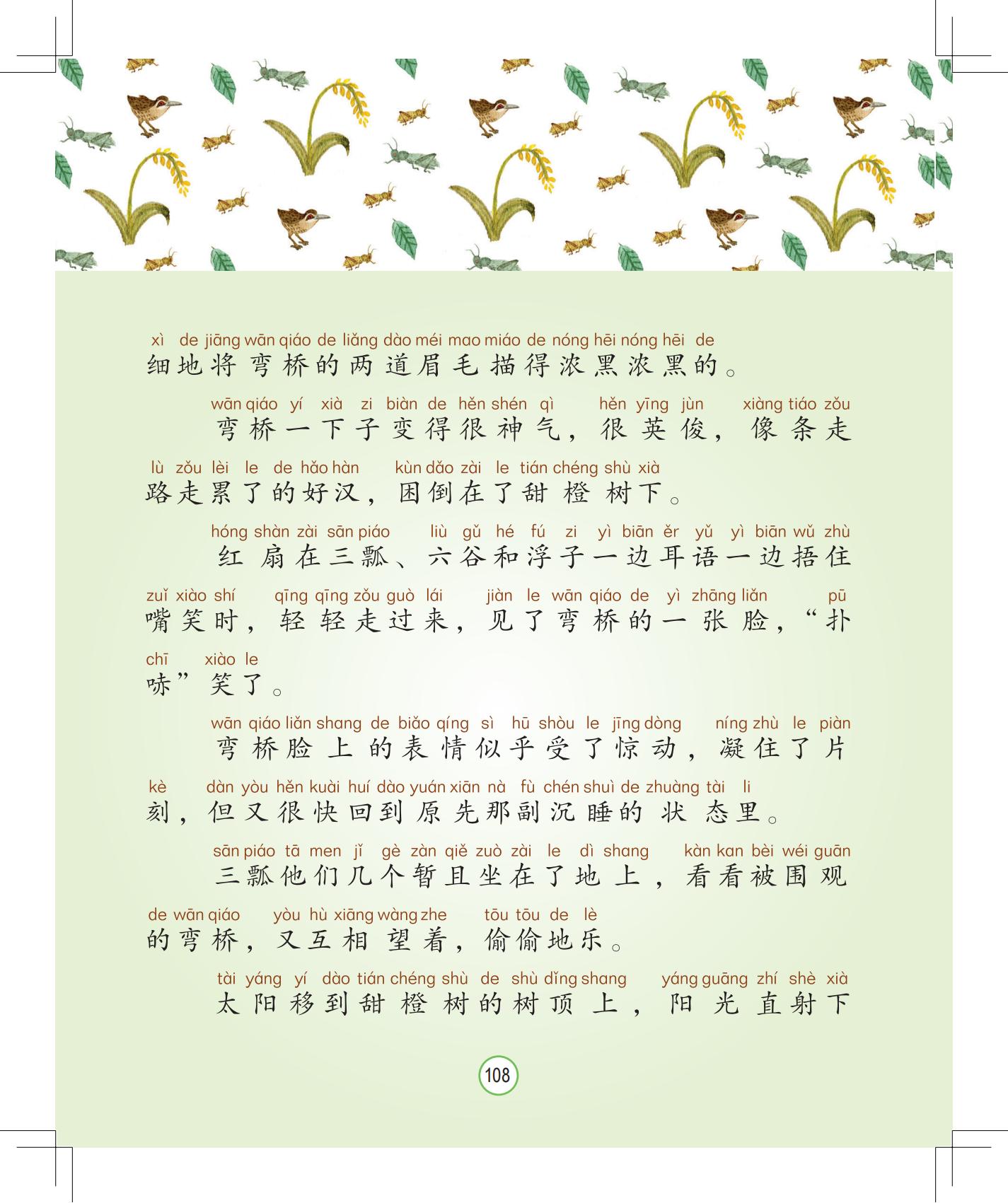 xì de jiāng wān qiáo de liǎng dào méi mao miáo de nóng hēi nóng hēi de
细地将弯桥的两道眉毛描得浓黑浓黑的。

wān qiáo yí xià zi biàn de hěn shén qì hěn yīng jùn xiàng tiáo zǒu
弯桥一下子变得很神气，很英俊，像条走
lù zǒu lèi le de hǎo hàn kùn dǎo zài le tián chéng shù xià
路走累了的好汉，困倒在了甜橙树下。

hóng shàn zài sān piáo liù gǔ hé fú zi yì biān ěr yǔ yì biān wǔ zhù
红扇在三瓢、六谷和浮子一边耳语一边捂住
zuǐ xiào shí qīng qīng zǒu guò lái jiàn le wān qiáo de yì zhāng liǎn pū
嘴笑时，轻轻走过来，见了弯桥的一张脸，“扑
chī xiào le
哧”笑了。

wān qiáo liǎn shang de biǎo qíng sì hū shòu le jīng dòng níng zhù le piàn
弯桥脸上的表情似乎受了惊动，凝住了片
kè dàn yòu hěn kuài huí dào yuán xiān nà fù chén shuì de zhuàng tài li
刻，但又很快回到原先那副沉睡的状态里。

sān piáo tā men jǐ gè zàn qiě zuò zài le dì shang kàn kan bèi wéi guān
三瓢他们几个暂且坐在了地上，看看被围观
de wān qiáo yòu hù xiāng wàng zhe tōu tōu de lè
的弯桥，又互相望着，偷偷地乐。

tài yáng yí dào tián chéng shù de shù dǐng shang yáng guāng zhí shè xià
太阳移到甜橙树的树顶上，阳光直射下

108